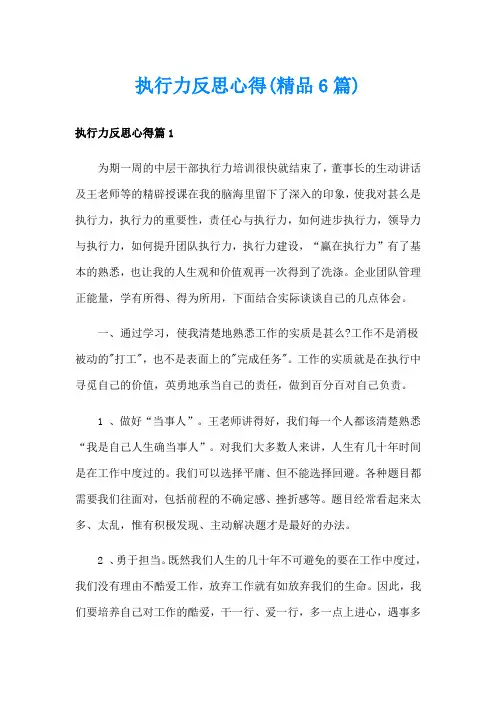 执行力反思心得(精品6篇)

执行力反思心得篇1

为期一周的中层干部执行力培训很快就结束了，董事长的生动讲话及王老师等的精辟授课在我的脑海里留下了深入的印象，使我对甚么是执行力，执行力的重要性，责任心与执行力，如何进步执行力，领导力与执行力，如何提升团队执行力，执行力建设，“赢在执行力”有了基本的熟悉，也让我的人生观和价值观再一次得到了洗涤。企业团队管理正能量，学有所得、得为所用，下面结合实际谈谈自己的几点体会。

一、通过学习，使我清楚地熟悉工作的实质是甚么?工作不是消极被动的"打工"，也不是表面上的"完成任务"。工作的实质就是在执行中寻觅自己的价值，英勇地承当自己的责任，做到百分百对自己负责。

1 、做好“当事人”。王老师讲得好，我们每一个人都该清楚熟悉“我是自己人生确当事人”。对我们大多数人来讲，人生有几十年时间是在工作中度过的。我们可以选择平庸、但不能选择回避。各种题目都需要我们往面对，包括前程的不确定感、挫折感等。题目经常看起来太多、太乱，惟有积极发现、主动解决题才是最好的办法。

2 、勇于担当。既然我们人生的几十年不可避免的要在工作中度过，我们没有理由不酷爱工作，放弃工作就有如放弃我们的生命。因此，我们要培养自己对工作的酷爱，干一行、爱一行，多一点上进心，遇事多